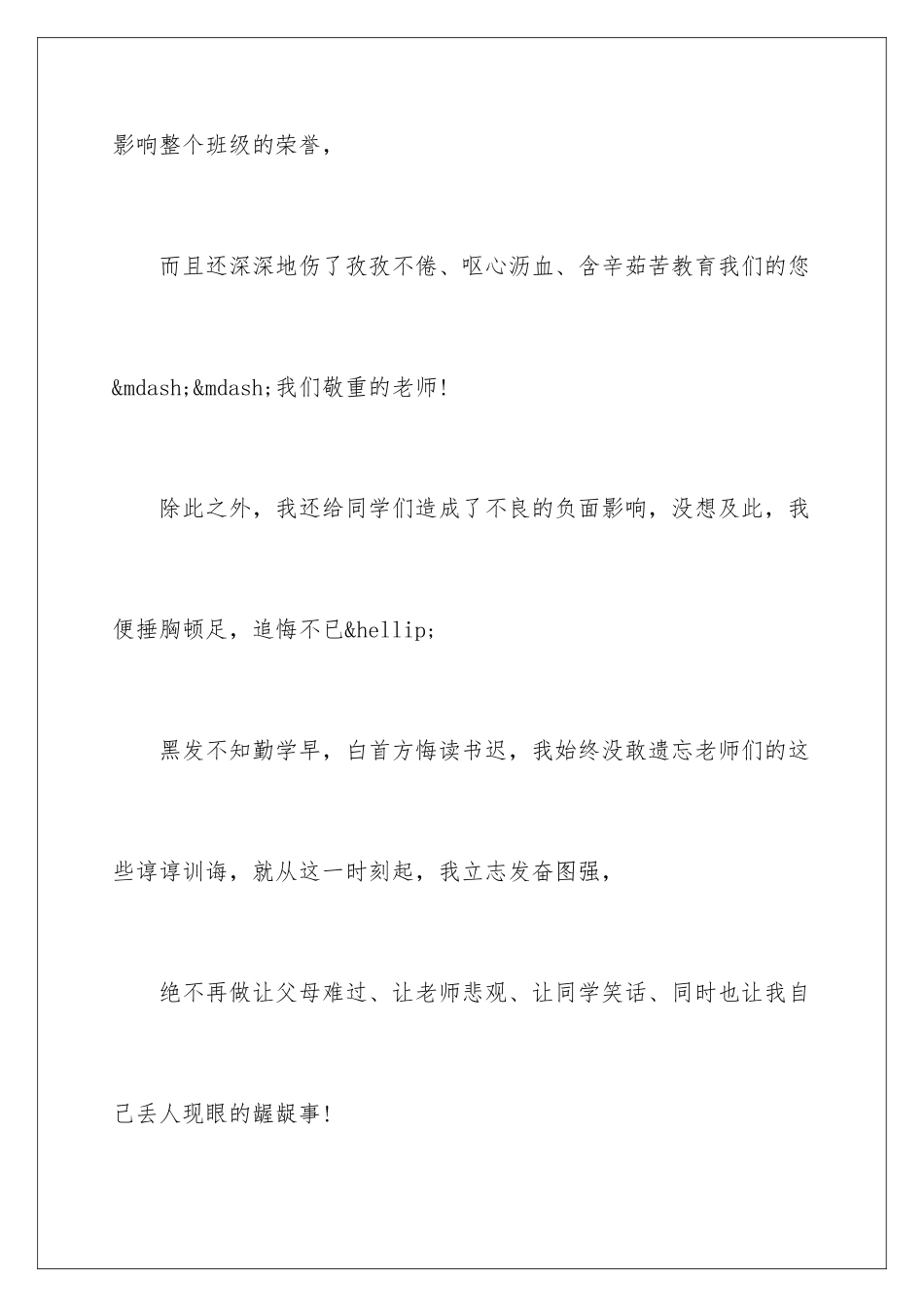 影响整个班级的荣誉，

而且还深深地伤了孜孜不倦、呕心沥血、含辛茹苦教育我们的您&mdash;&mdash;我们敬重的老师!

除此之外，我还给同学们造成了不良的负面影响，没想及此，我便捶胸顿足，追悔不已&hellip;

黑发不知勤学早，白首方悔读书迟，我始终没敢遗忘老师们的这些谆谆训诲，就从这一时刻起，我立志发奋图强，

绝不再做让父母难过、让老师悲观、让同学笑话、同时也让我自己丢人现眼的龌龊事!